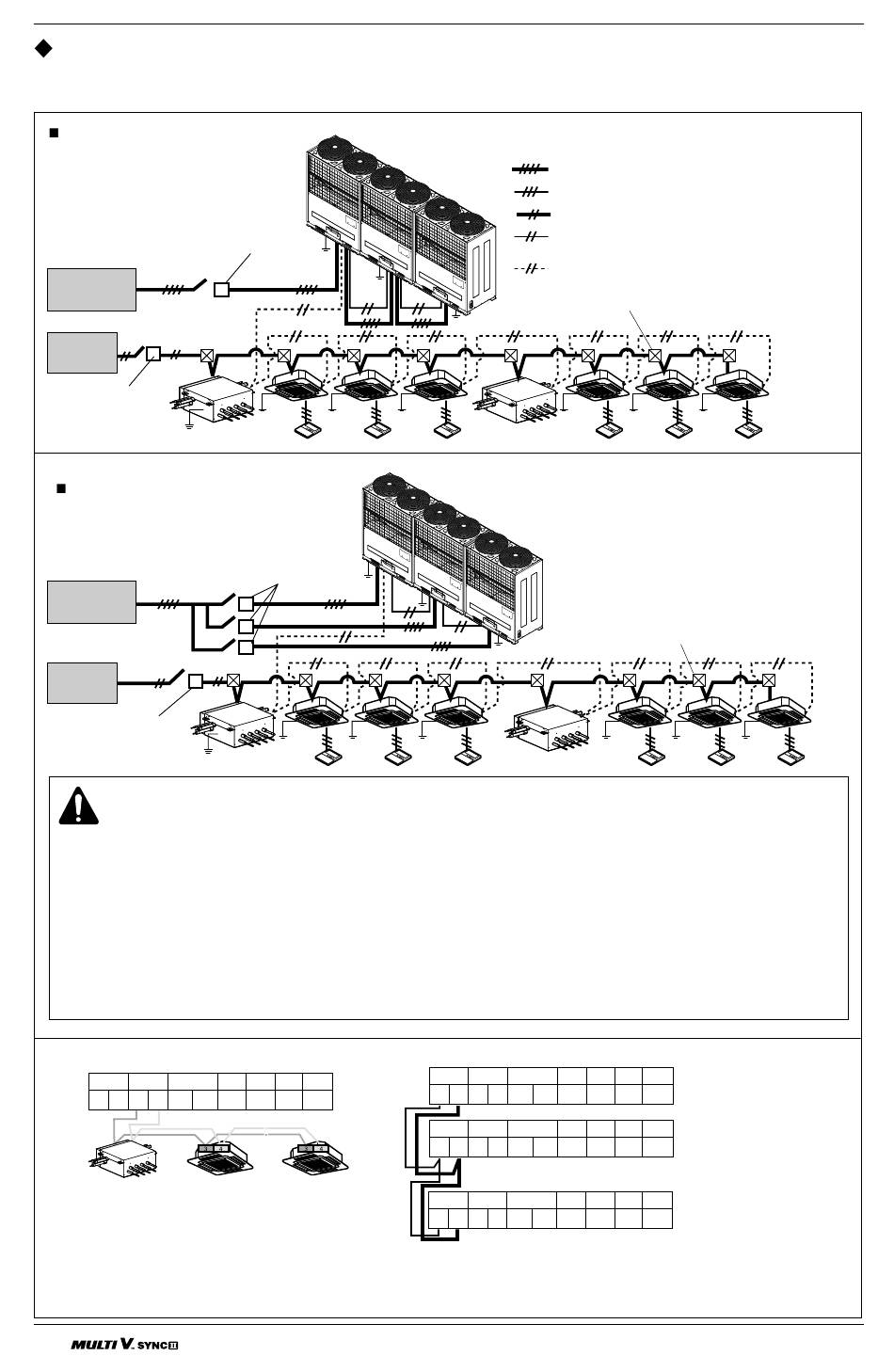 MULTI V. SYNC II